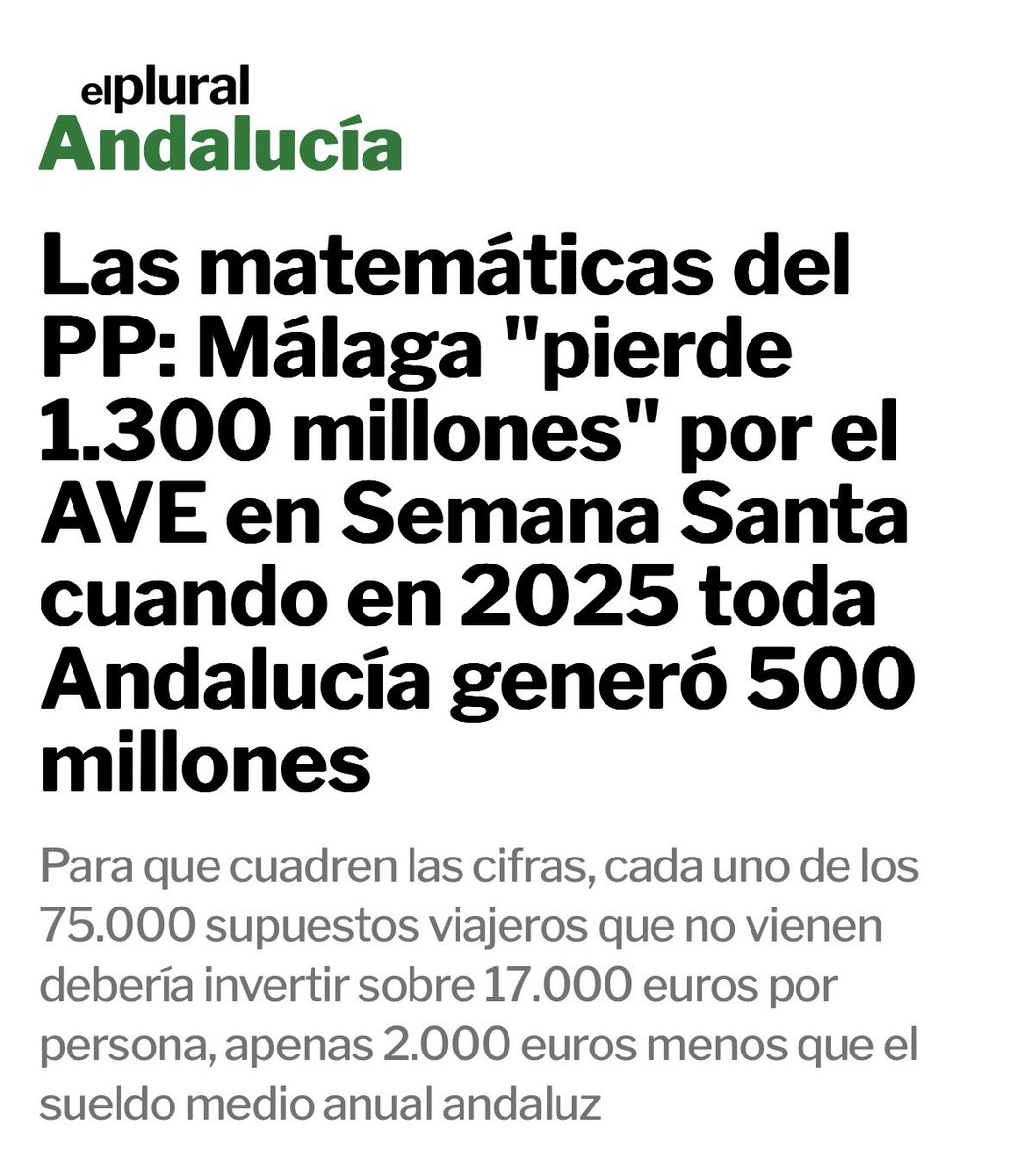 elplural
Andalucía

Las matemáticas del PP: Málaga "pierde 1.300 millones" por el AVE en Semana Santa cuando en 2025 toda Andalucía generó 500 millones

Para que cuadren las cifras, cada uno de los 75.000 supuestos viajeros que no vienen debería invertir sobre 17.000 euros por persona, apenas 2.000 euros menos que el sueldo medio anual andaluz